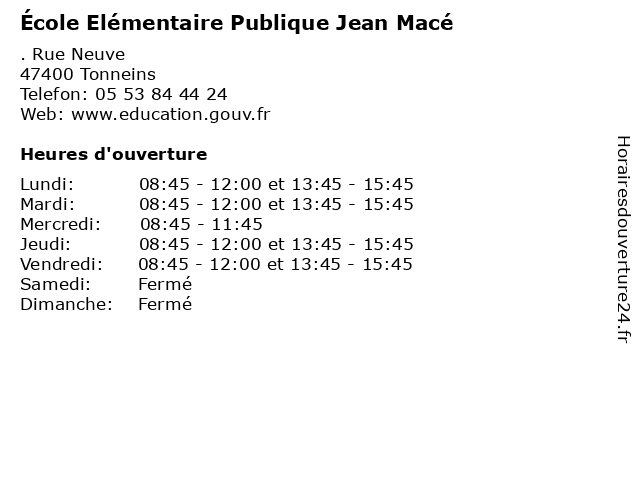 École Elémentaire Publique Jean Macé

. Rue Neuve
47400 Tonneins
Telefon: 05 53 84 44 24
Web: www.education.gouv.fr

Heures d'ouverture

Lundi: 08:45 - 12:00 et 13:45 - 15:45
Mardi: 08:45 - 12:00 et 13:45 - 15:45
Mercredi: 08:45 - 11:45
Jeudi: 08:45 - 12:00 et 13:45 - 15:45
Vendredi: 08:45 - 12:00 et 13:45 - 15:45
Samedi: Fermé
Dimanche: Fermé

Horairesdouverture24.fr